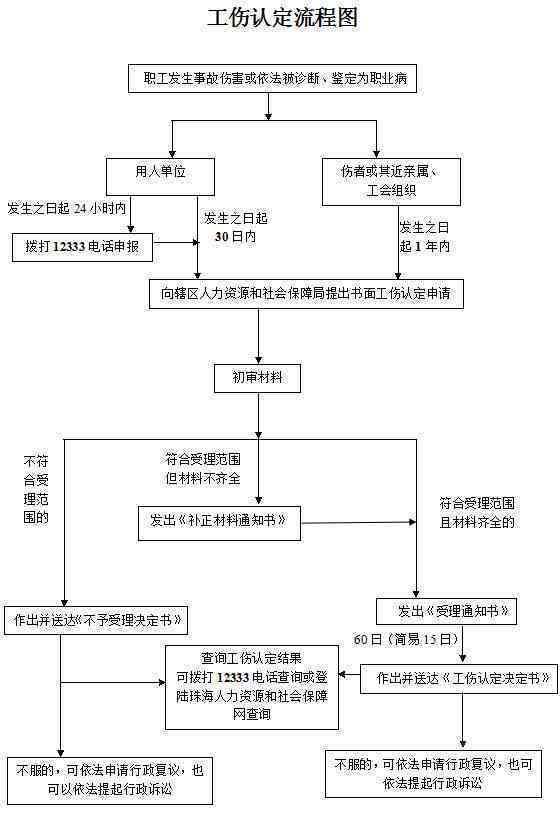 工伤认定流程图

职工发生事故伤害或依法被诊断、鉴定为职业病

用人单位

伤者或其近亲属、工会组织

发生之日起 24 小时内

拨打 12333 电话申报

发生之日起 30 日内

发生之日起 1 年内

向辖区人力资源和社会保障局提出书面工伤认定申请

初审材料

不符合受理范围的

符合受理范围但材料不齐全

发出《补正材料通知书》

符合受理范围且材料齐全的

作出并送达《不予受理决定书》

发出《受理通知书》

60 日（简易 15 日）

查询工伤认定结果
可拨打 12333 电话查询或登陆珠海人力资源和社会保障网查询

作出并送达《工伤认定决定书》

不服的，可依法申请行政复议，也可以依法提起行政诉讼

不服的，可依法申请行政复议，也可依法提起行政诉讼